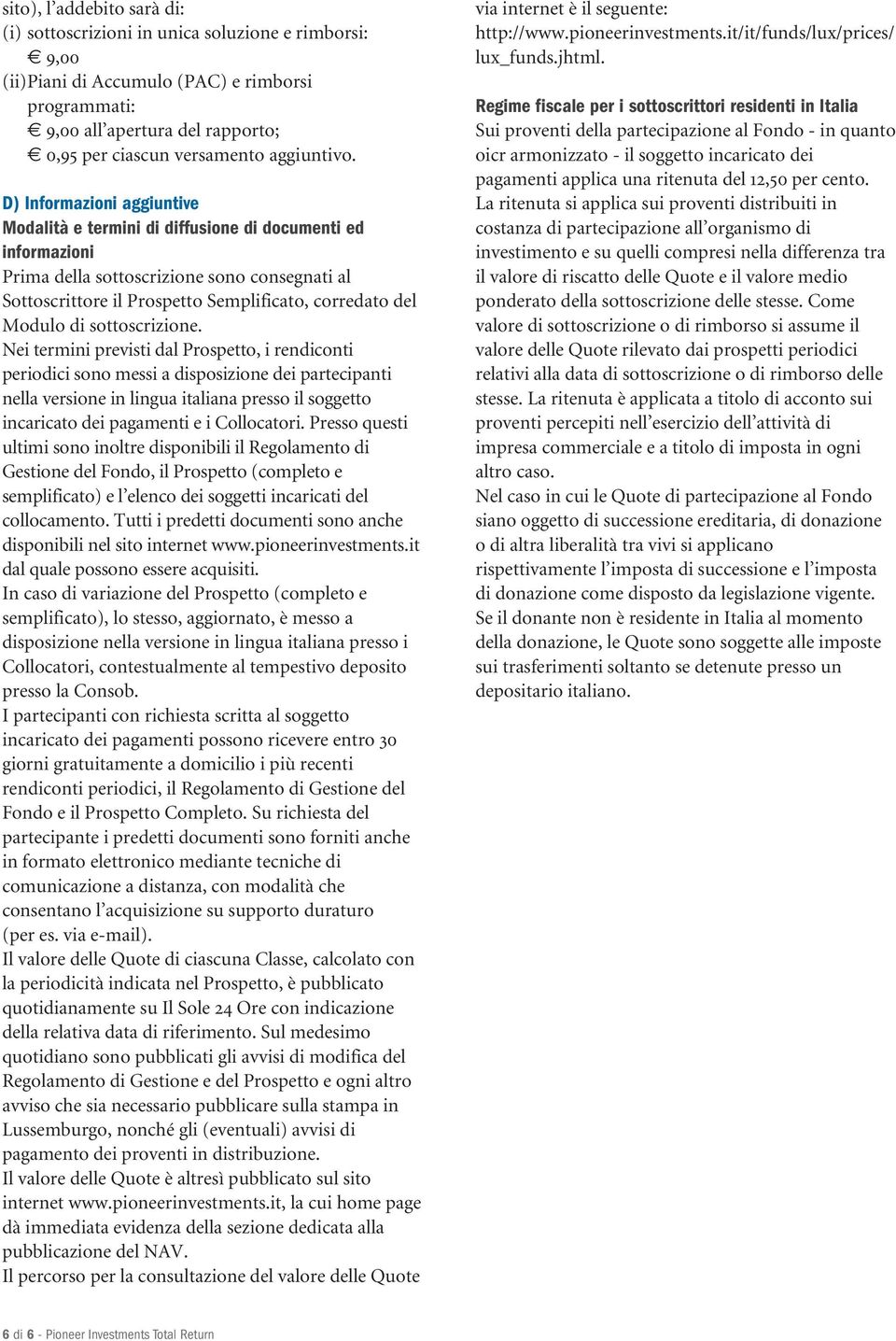 sito), l'addebito sarà di:
(i) sottoscrizioni in unica soluzione e rimborsi: € 9,00
(ii)Piani di Accumulo (PAC) e rimborsi programmati:
€ 9,00 all'apertura del rapporto;
€ 0,95 per ciascun versamento aggiuntivo.

D) Informazioni aggiuntive
Modalità e termini di diffusione di documenti ed informazioni
Prima della sottoscrizione sono consegnati al Sottoscrittore il Prospetto Semplificato, corredato del Modulo di sottoscrizione.
Nei termini previsti dal Prospetto, i rendiconti periodici sono messi a disposizione dei partecipanti nella versione in lingua italiana presso il soggetto incaricato dei pagamenti e i Collocatori. Presso questi ultimi sono inoltre disponibili il Regolamento di Gestione del Fondo, il Prospetto (completo e semplificato) e l'elenco dei soggetti incaricati del collocamento. Tutti i predetti documenti sono anche disponibili nel sito internet www.pioneerinvestments.it dal quale possono essere acquisiti.
In caso di variazione del Prospetto (completo e semplificato), lo stesso, aggiornato, è messo a disposizione nella versione in lingua italiana presso i Collocatori, contestualmente al tempestivo deposito presso la Consob.
I partecipanti con richiesta scritta al soggetto incaricato dei pagamenti possono ricevere entro 30 giorni gratuitamente a domicilio i più recenti rendiconti periodici, il Regolamento di Gestione del Fondo e il Prospetto Completo. Su richiesta del partecipante i predetti documenti sono forniti anche in formato elettronico mediante tecniche di comunicazione a distanza, con modalità che consentano l'acquisizione su supporto duraturo (per es. via e-mail).
Il valore delle Quote di ciascuna Classe, calcolato con la periodicità indicata nel Prospetto, è pubblicato quotidianamente su Il Sole 24 Ore con indicazione della relativa data di riferimento. Sul medesimo quotidiano sono pubblicati gli avvisi di modifica del Regolamento di Gestione e del Prospetto e ogni altro avviso che sia necessario pubblicare sulla stampa in Lussemburgo, nonché gli (eventuali) avvisi di pagamento dei proventi in distribuzione.
Il valore delle Quote è altresì pubblicato sul sito internet www.pioneerinvestments.it, la cui home page dà immediata evidenza della sezione dedicata alla pubblicazione del NAV.
Il percorso per la consultazione del valore delle Quote via internet è il seguente: http://www.pioneerinvestments.it/it/funds/lux/prices/lux_funds.jhtml.

Regime fiscale per i sottoscrittori residenti in Italia
Sui proventi della partecipazione al Fondo - in quanto oicr armonizzato - il soggetto incaricato dei pagamenti applica una ritenuta del 12,50 per cento. La ritenuta si applica sui proventi distribuiti in costanza di partecipazione all'organismo di investimento e su quelli compresi nella differenza tra il valore di riscatto delle Quote e il valore medio ponderato della sottoscrizione delle stesse. Come valore di sottoscrizione o di rimborso si assume il valore delle Quote rilevato dai prospetti periodici relativi alla data di sottoscrizione o di rimborso delle stesse. La ritenuta è applicata a titolo di acconto sui proventi percepiti nell'esercizio dell'attività di impresa commerciale e a titolo di imposta in ogni altro caso.
Nel caso in cui le Quote di partecipazione al Fondo siano oggetto di successione ereditaria, di donazione o di altra liberalità tra vivi si applicano rispettivamente l'imposta di successione e l'imposta di donazione come disposto da legislazione vigente. Se il donante non è residente in Italia al momento della donazione, le Quote sono soggette alle imposte sui trasferimenti soltanto se detenute presso un depositario italiano.

6 di 6 - Pioneer Investments Total Return